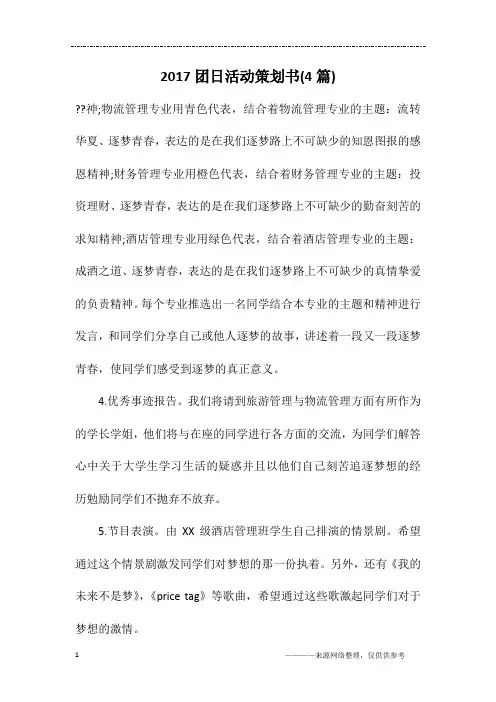 2017 团日活动策划书(4 篇)

??神;物流管理专业用青色代表，结合着物流管理专业的主题：流转华夏、逐梦青春，表达的是在我们逐梦路上不可缺少的知恩图报的感恩精神;财务管理专业用橙色代表，结合着财务管理专业的主题：投资理财、逐梦青春，表达的是在我们逐梦路上不可缺少的勤奋刻苦的求知精神;酒店管理专业用绿色代表，结合着酒店管理专业的主题：成酒之道、逐梦青春，表达的是在我们逐梦路上不可缺少的真情挚爱的负责精神。每个专业推选出一名同学结合本专业的主题和精神进行发言，和同学们分享自己或他人逐梦的故事，讲述着一段又一段逐梦青春，使同学们感受到逐梦的真正意义。

4.优秀事迹报告。我们将请到旅游管理与物流管理方面有所作为的学长学姐，他们将与在座的同学进行各方面的交流，为同学们解答心中关于大学生学习生活的疑惑并且以他们自己刻苦追逐梦想的经历勉励同学们不抛弃不放弃。

5.节目表演。由 XX 级酒店管理班学生自己排演的情景剧。希望通过这个情景剧激发同学们对梦想的那一份执着。另外，还有《我的未来不是梦》,《price tag》等歌曲，希望通过这些歌激起同学们对于梦想的激情。

1

————来源网络整理，仅供供参考